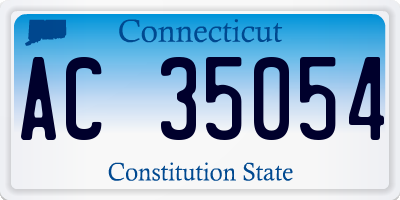 Connecticut

AC 35054

Constitution State